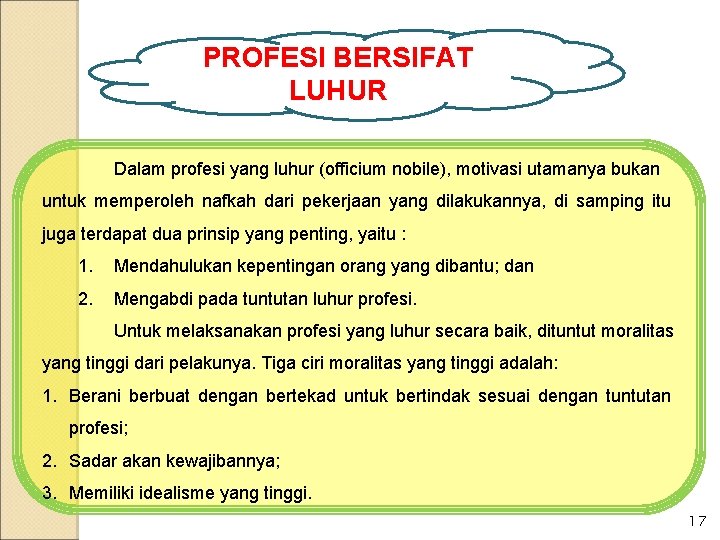 PROFESI BERSIFAT LUHUR

Dalam profesi yang luhur (officium nobile), motivasi utamanya bukan untuk memperoleh nafkah dari pekerjaan yang dilakukannya, di samping itu juga terdapat dua prinsip yang penting, yaitu :

1. Mendahulukan kepentingan orang yang dibantu; dan
2. Mengabdi pada tuntutan luhur profesi.

Untuk melaksanakan profesi yang luhur secara baik, dituntut moralitas yang tinggi dari pelakunya. Tiga ciri moralitas yang tinggi adalah:

1. Berani berbuat dengan bertekad untuk bertindak sesuai dengan tuntutan profesi;
2. Sadar akan kewajibannya;
3. Memiliki idealisme yang tinggi.

17